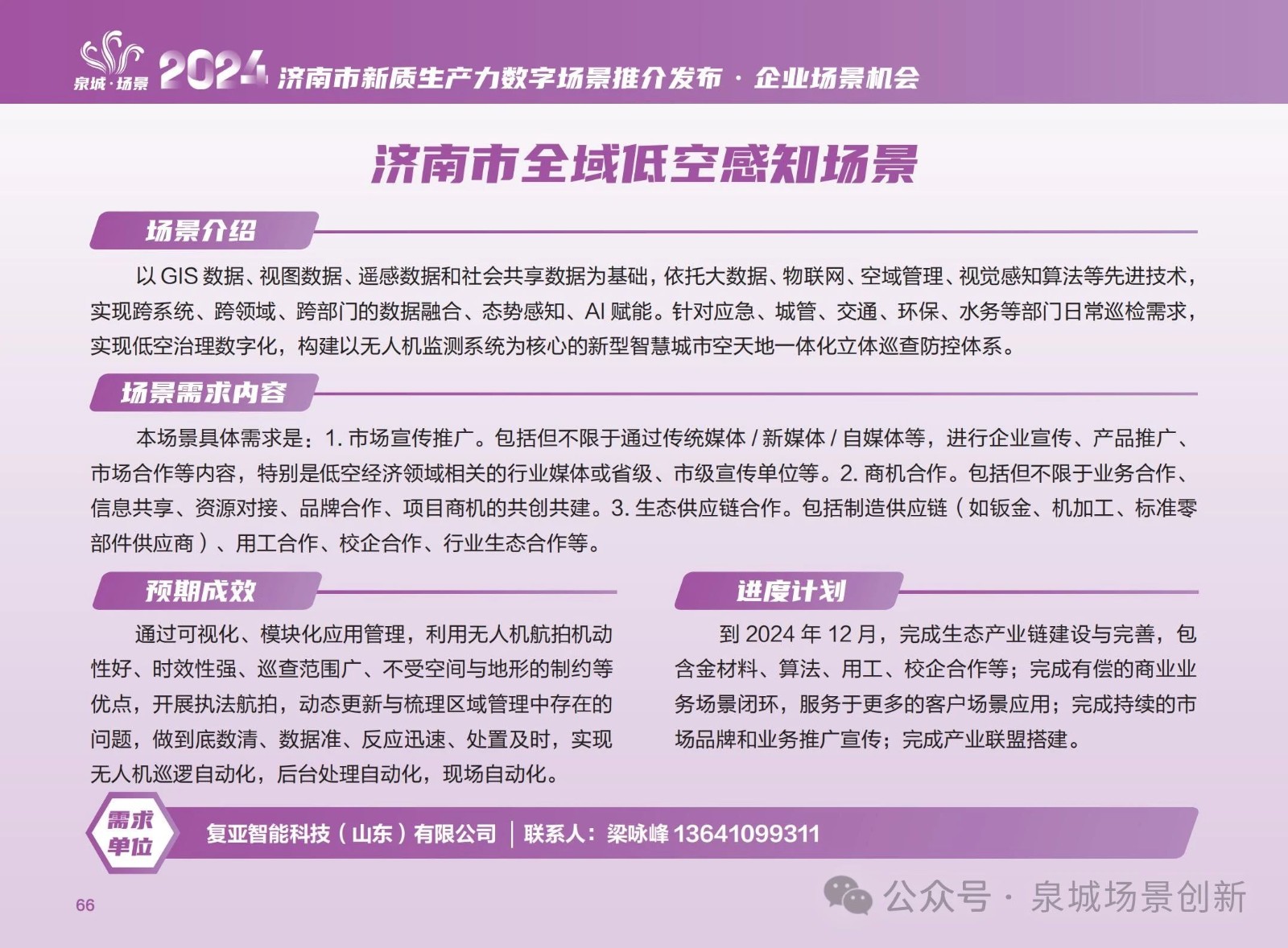 泉城·场景 2024 济南市新质生产力数字场景推介发布 · 企业场景机会

济南市全域低空感知场景

场景介绍

以 GIS 数据、视图数据、遥感数据和社会共享数据为基础，依托大数据、物联网、空域管理、视觉感知算法等先进技术，实现跨系统、跨领域、跨部门的数据融合、态势感知、AI 赋能。针对应急、城管、交通、环保、水务等部门日常巡检需求，实现低空治理数字化，构建以无人机监测系统为核心的新型智慧城市空天地一体化立体巡查防控体系。

场景需求内容

本场景具体需求是：1. 市场宣传推广。包括但不限于通过传统媒体 / 新媒体 / 自媒体等，进行企业宣传、产品推广、市场合作等内容，特别是低空经济领域相关的行业媒体或省级、市级宣传单位等。2. 商机合作。包括但不限于业务合作、信息共享、资源对接、品牌合作、项目商机的共创共建。3. 生态供应链合作。包括制造供应链（如钣金、机加工、标准零部件供应商）、用工合作、校企合作、行业生态合作等。

预期成效

通过可视化、模块化应用管理，利用无人机航拍机动性好、时效性强、巡查范围广、不受空间与地形的制约等优点，开展执法航拍，动态更新与梳理区域管理中存在的问题，做到底数清、数据准、反应迅速、处置及时，实现无人机巡逻自动化，后台处理自动化，现场自动化。

进度计划

到 2024 年 12 月，完成生态产业链建设与完善，包含金材料、算法、用工、校企合作等；完成有偿的商业业务场景闭环，服务于更多的客户场景应用；完成持续的市场品牌和业务推广宣传；完成产业联盟搭建。

需求单位 复亚智能科技（山东）有限公司 | 联系人：梁咏峰 13641099311

66

公众号 · 泉城场景创新